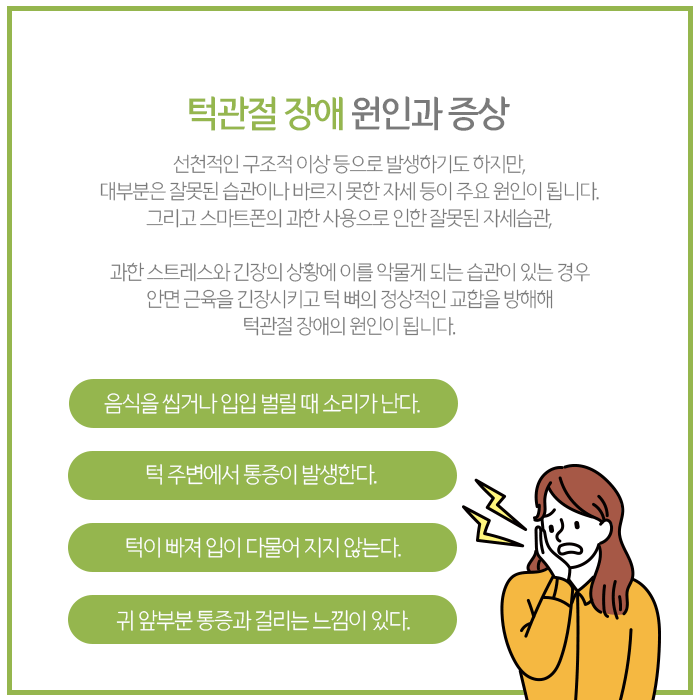 턱관절 장애 원인과 증상

선천적인 구조적 이상 등으로 발생하기도 하지만,
대부분은 잘못된 습관이나 바르지 못한 자세 등이 주요 원인이 됩니다.
그리고 스마트폰의 과한 사용으로 인한 잘못된 자세습관,

과한 스트레스와 긴장의 상황에 이를 악물게 되는 습관이 있는 경우
안면 근육을 긴장시키고 턱 뼈의 정상적인 교합을 방해해
턱관절 장애의 원인이 됩니다.

음식을 씹거나 입입 벌릴 때 소리가 난다.

턱 주변에서 통증이 발생한다.

턱이 빠져 입이 다물어 지지 않는다.

귀 앞부분 통증과 걸리는 느낌이 있다.